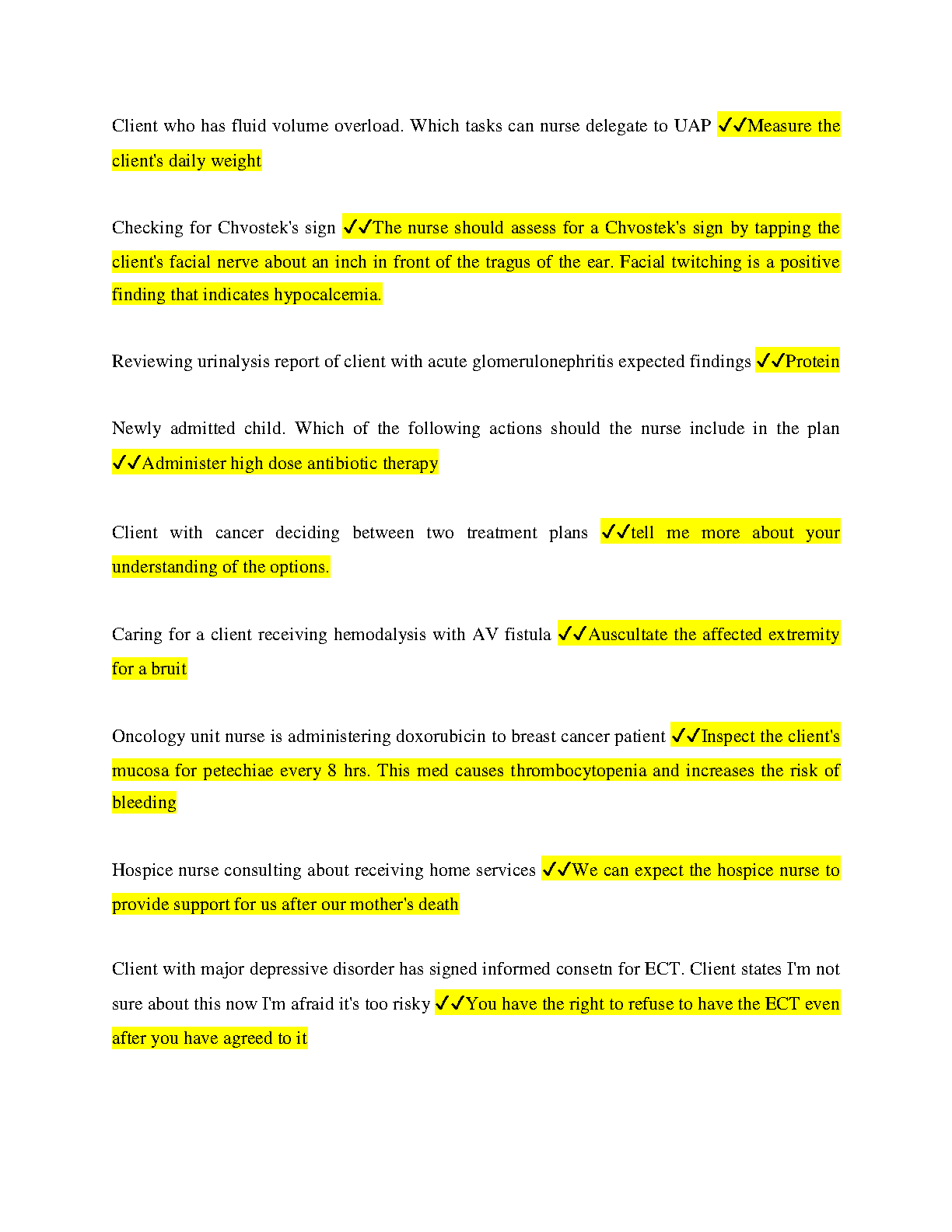 Client who has fluid volume overload. Which tasks can nurse delegate to UAP ✓✓Measure the client's daily weight

Checking for Chvostek's sign ✓✓The nurse should assess for a Chvostek's sign by tapping the client's facial nerve about an inch in front of the tragus of the ear. Facial twitching is a positive finding that indicates hypocalcemia.

Reviewing urinalysis report of client with acute glomerulonephritis expected findings ✓✓Protein

Newly admitted child. Which of the following actions should the nurse include in the plan ✓✓Administer high dose antibiotic therapy

Client with cancer deciding between two treatment plans ✓✓tell me more about your understanding of the options.

Caring for a client receiving hemodalysis with AV fistula ✓✓Auscultate the affected extremity for a bruit

Oncology unit nurse is administering doxorubicin to breast cancer patient ✓✓Inspect the client's mucosa for petechiae every 8 hrs. This med causes thrombocytopenia and increases the risk of bleeding

Hospice nurse consulting about receiving home services ✓✓We can expect the hospice nurse to provide support for us after our mother's death

Client with major depressive disorder has signed informed consetn for ECT. Client states I'm not sure about this now I'm afraid it's too risky ✓✓You have the right to refuse to have the ECT even after you have agreed to it